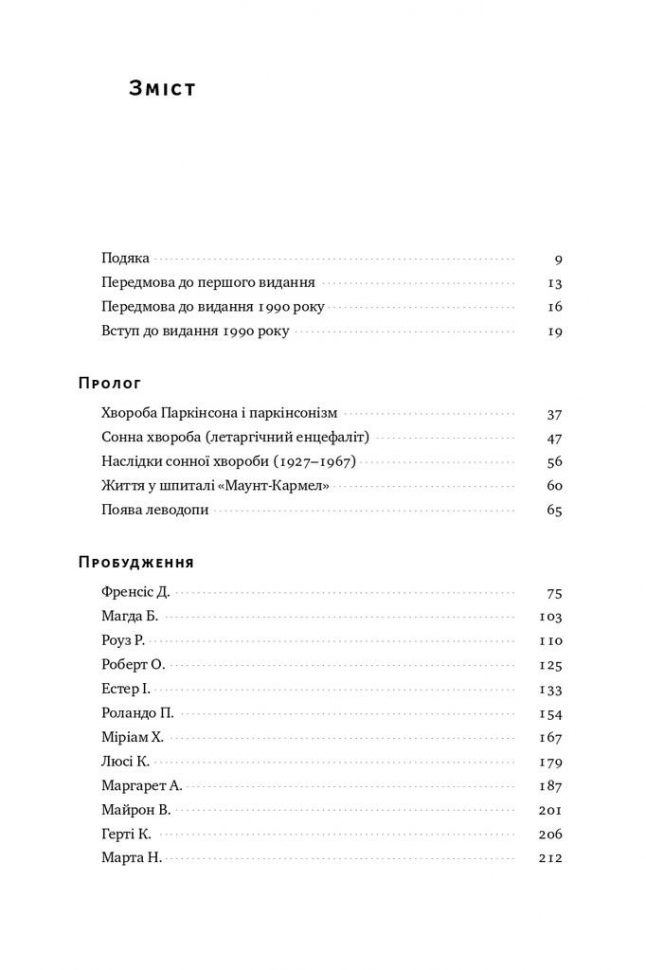 Зміст

Подяка 9
Передмова до першого видання 13
Передмова до видання 1990 року 16
Вступ до видання 1990 року 19

Пролог

Хвороба Паркінсона і паркінсонізм 37
Сонна хвороба (летаргічний енцефаліт) 47
Наслідки сонної хвороби (1927–1967) 56
Життя у шпиталі «Маунт-Кармел» 60
Поява леводопи 65

Пробудження

Френсіс Д. 75
Магда Б. 103
Роуз Р. 110
Роберт О. 125
Естер І. 133
Роландо П. 154
Міріам Х. 167
Люсі К. 179
Маргарет А. 187
Майрон В. 201
Герті К. 206
Марта Н. 212